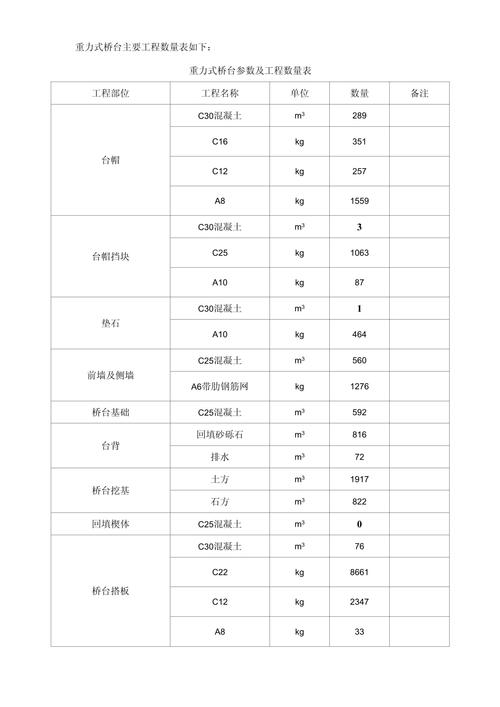 重力式桥台主要工程数量表如下：

重力式桥台参数及工程数量表

| 工程部位 | 工程名称 | 单位 | 数量 | 备注 |
|---|---|---|---|---|
| 台帽 | C30混凝土 | $m^3$ | 289 | |
| | C16 | kg | 351 | |
| | C12 | kg | 257 | |
| | A8 | kg | 1559 | |
| 台帽挡块 | C30混凝土 | $m^3$ | 3 | |
| | C25 | kg | 1063 | |
| | A10 | kg | 87 | |
| 垫石 | C30混凝土 | $m^3$ | 1 | |
| | A10 | kg | 464 | |
| 前墙及侧墙 | C25混凝土 | $m^3$ | 560 | |
| | A6带肋钢筋网 | kg | 1276 | |
| 桥台基础 | C25混凝土 | $m^3$ | 592 | |
| 台背 | 回填砂砾石 | $m^3$ | 816 | |
| | 排水 | $m^3$ | 72 | |
| 桥台挖基 | 土方 | $m^3$ | 1917 | |
| | 石方 | $m^3$ | 822 | |
| 回填楔体 | C25混凝土 | $m^3$ | 0 | |
| 桥台搭板 | C30混凝土 | $m^3$ | 76 | |
| | C22 | kg | 8661 | |
| | C12 | kg | 2347 | |
| | A8 | kg | 33 | |